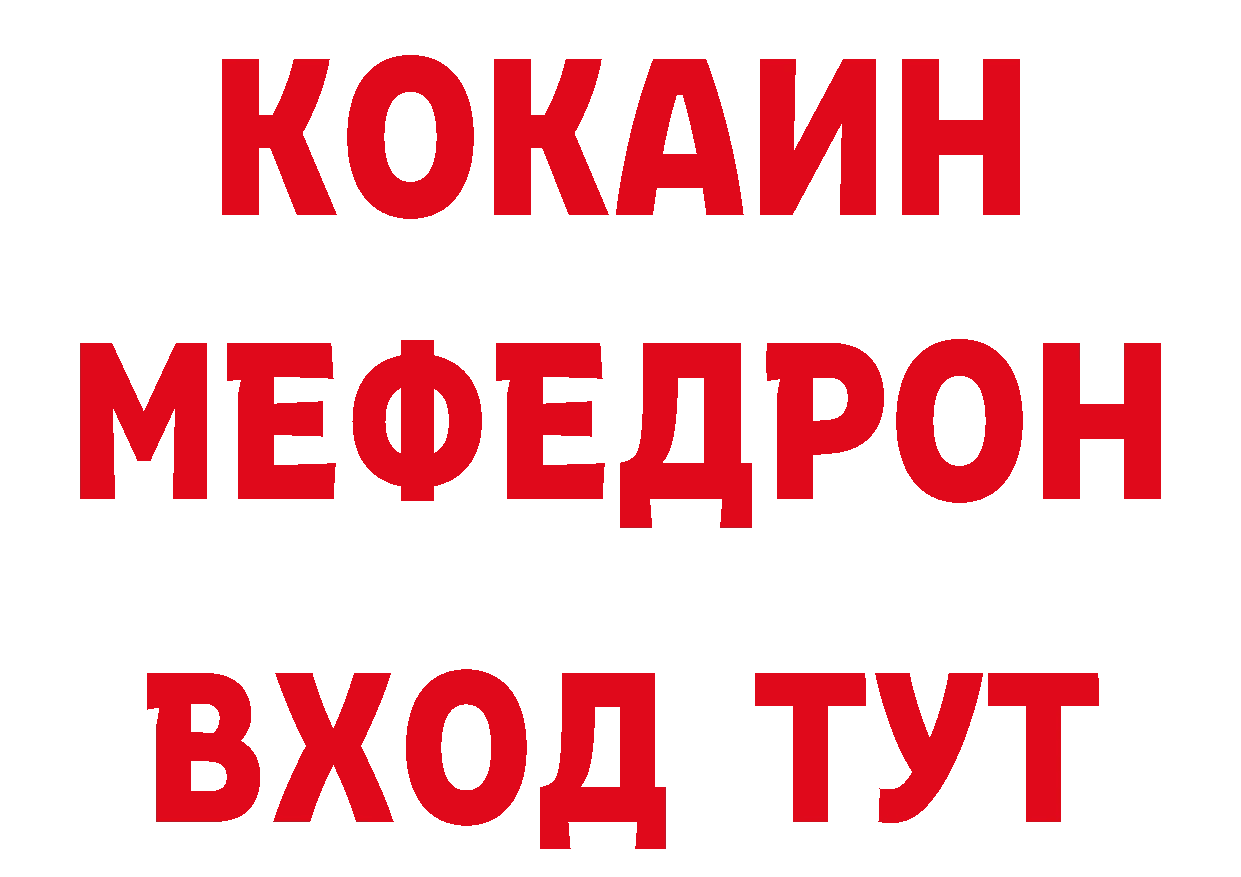 КОКАИН
МЕФЕДРОН
ВХОД ТУТ